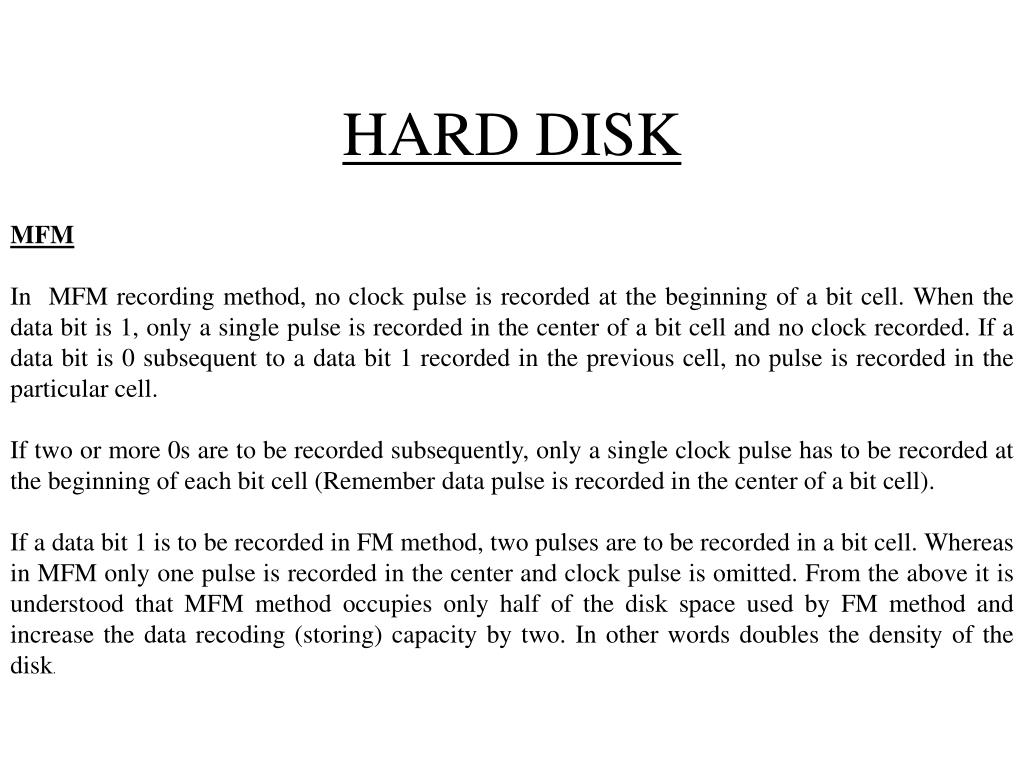 HARD DISK

MFM

In MFM recording method, no clock pulse is recorded at the beginning of a bit cell. When the data bit is 1, only a single pulse is recorded in the center of a bit cell and no clock recorded. If a data bit is 0 subsequent to a data bit 1 recorded in the previous cell, no pulse is recorded in the particular cell.

If two or more 0s are to be recorded subsequently, only a single clock pulse has to be recorded at the beginning of each bit cell (Remember data pulse is recorded in the center of a bit cell).

If a data bit 1 is to be recorded in FM method, two pulses are to be recorded in a bit cell. Whereas in MFM only one pulse is recorded in the center and clock pulse is omitted. From the above it is understood that MFM method occupies only half of the disk space used by FM method and increase the data recoding (storing) capacity by two. In other words doubles the density of the disk.